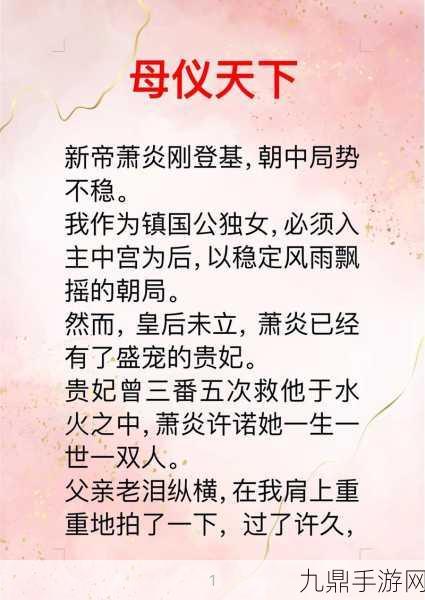 母仪天下

新帝萧炎刚登基，朝中局势不稳。
我作为镇国公独女，必须入主中宫为后，以稳定风雨飘摇的朝局。
然而，皇后未立，萧炎已经有了盛宠的贵妃。
贵妃曾三番五次救他于水火之中，萧炎许诺她一生一世一双人。
父亲老泪纵横，在我肩上重重地拍了一下，过了许久，

1

九鼎手游网